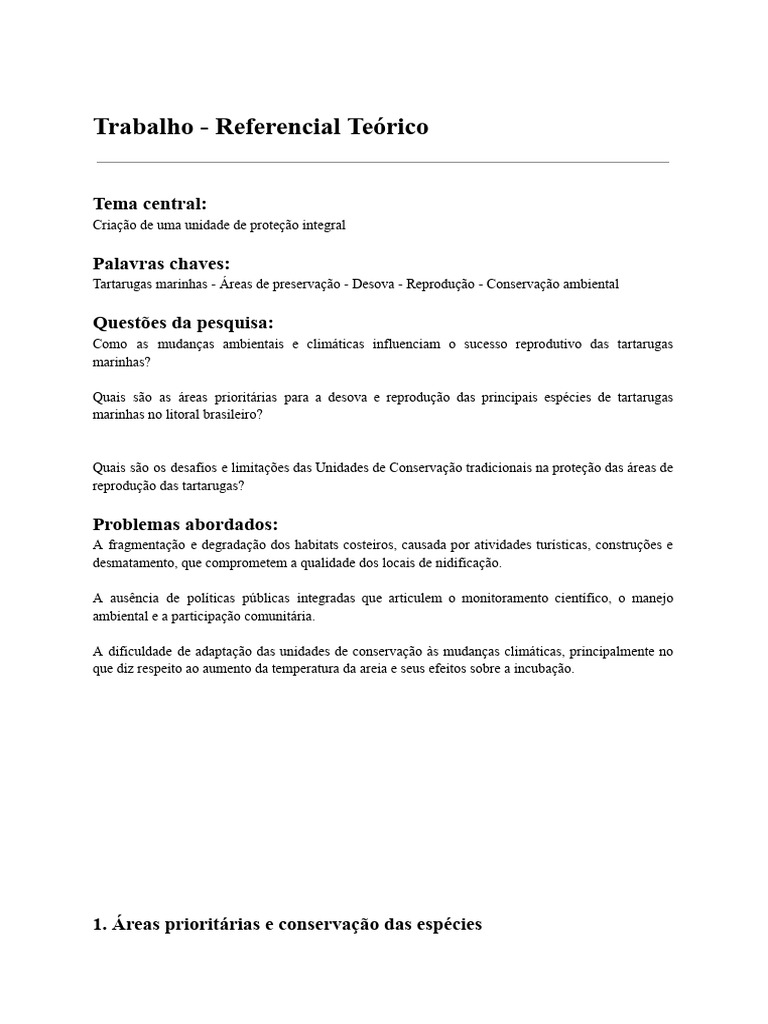 Trabalho - Referencial Teórico

Tema central:
Criação de uma unidade de proteção integral

Palavras chaves:
Tartarugas marinhas - Áreas de preservação - Desova - Reprodução - Conservação ambiental

Questões da pesquisa:
Como as mudanças ambientais e climáticas influenciam o sucesso reprodutivo das tartarugas marinhas?

Quais são as áreas prioritárias para a desova e reprodução das principais espécies de tartarugas marinhas no litoral brasileiro?

Quais são os desafios e limitações das Unidades de Conservação tradicionais na proteção das áreas de reprodução das tartarugas?

Problemas abordados:
A fragmentação e degradação dos habitats costeiros, causada por atividades turísticas, construções e desmatamento, que comprometem a qualidade dos locais de nidificação.

A ausência de políticas públicas integradas que articulem o monitoramento científico, o manejo ambiental e a participação comunitária.

A dificuldade de adaptação das unidades de conservação às mudanças climáticas, principalmente no que diz respeito ao aumento da temperatura da areia e seus efeitos sobre a incubação.

1. Áreas prioritárias e conservação das espécies